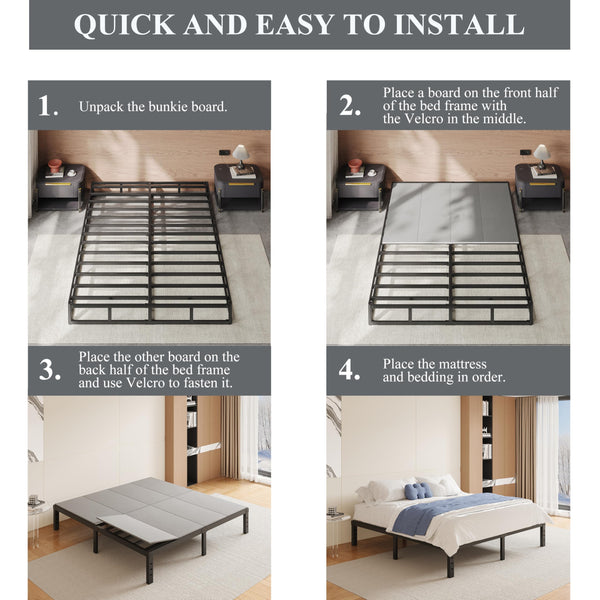 QUICK AND EASY TO INSTALL

1. Unpack the bunkie board.

2. Place a board on the front half of the bed frame with the Velcro in the middle.

3. Place the other board on the back half of the bed frame and use Velcro to fasten it.

4. Place the mattress and bedding in order.